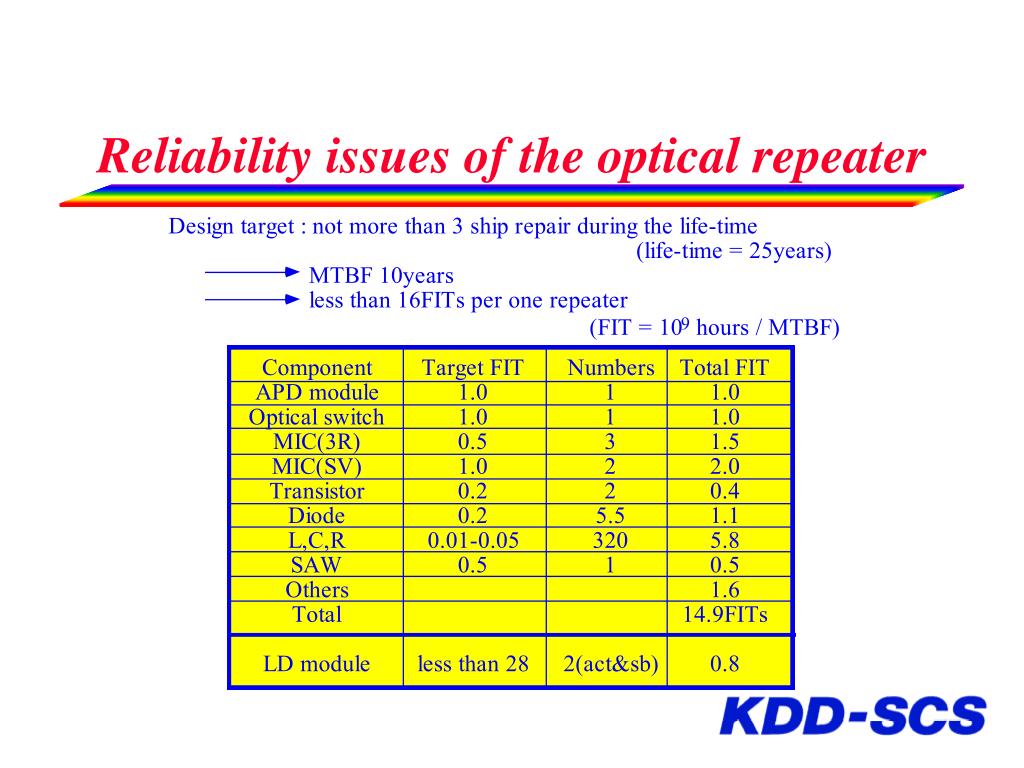 Reliability issues of the optical repeater

Design target : not more than 3 ship repair during the life-time
(life-time = 25years)

MTBF 10years
less than 16FITs per one repeater
(FIT = $10^9$ hours / MTBF)

| Component | Target FIT | Numbers | Total FIT |
|---|---|---|---|
| APD module | 1.0 | 1 | 1.0 |
| Optical switch | 1.0 | 1 | 1.0 |
| MIC(3R) | 0.5 | 3 | 1.5 |
| MIC(SV) | 1.0 | 2 | 2.0 |
| Transistor | 0.2 | 2 | 0.4 |
| Diode | 0.2 | 5.5 | 1.1 |
| L,C,R | 0.01-0.05 | 320 | 5.8 |
| SAW | 0.5 | 1 | 0.5 |
| Others | | | 1.6 |
| Total | | | 14.9FITs |
| LD module | less than 28 | 2(act&sb) | 0.8 |

KDD-SCS